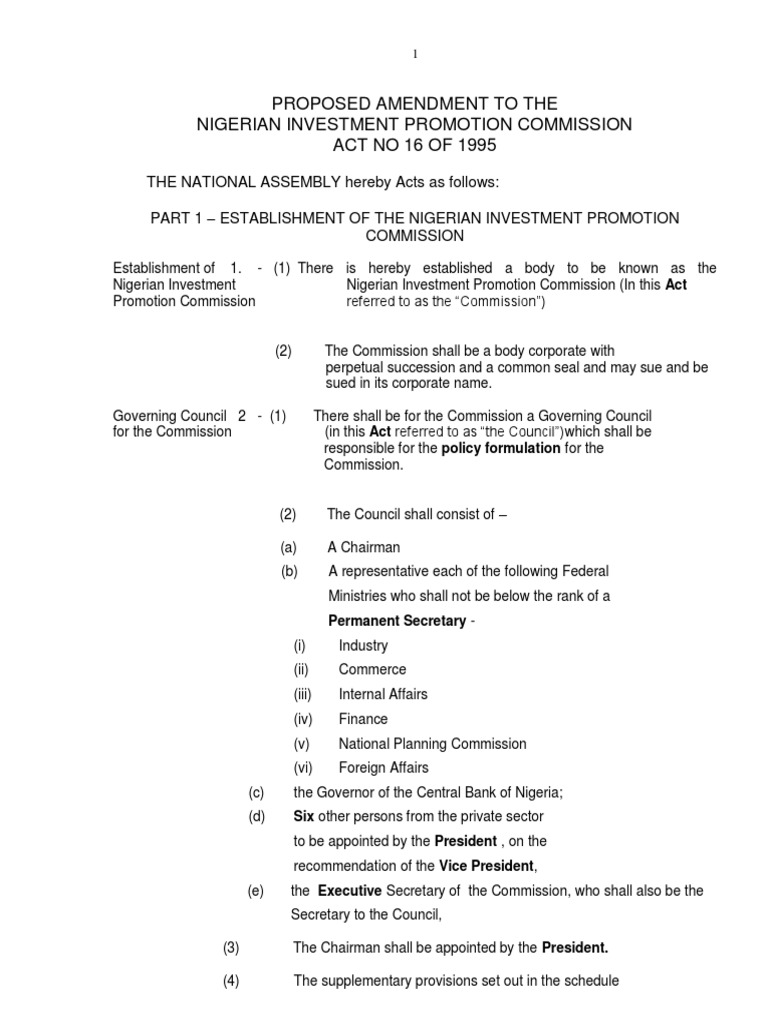 1

PROPOSED AMENDMENT TO THE
NIGERIAN INVESTMENT PROMOTION COMMISSION
ACT NO 16 OF 1995

THE NATIONAL ASSEMBLY hereby Acts as follows:

PART 1 – ESTABLISHMENT OF THE NIGERIAN INVESTMENT PROMOTION COMMISSION

Establishment of Nigerian Investment Promotion Commission

1. - (1) There is hereby established a body to be known as the Nigerian Investment Promotion Commission (In this Act referred to as the "Commission")

(2) The Commission shall be a body corporate with perpetual succession and a common seal and may sue and be sued in its corporate name.

Governing Council for the Commission

2 - (1) There shall be for the Commission a Governing Council (in this Act referred to as "the Council")which shall be responsible for the policy formulation for the Commission.

(2) The Council shall consist of –

(a) A Chairman

(b) A representative each of the following Federal Ministries who shall not be below the rank of a Permanent Secretary -

(i) Industry

(ii) Commerce

(iii) Internal Affairs

(iv) Finance

(v) National Planning Commission

(vi) Foreign Affairs

(c) the Governor of the Central Bank of Nigeria;

(d) Six other persons from the private sector to be appointed by the President , on the recommendation of the Vice President,

(e) the Executive Secretary of the Commission, who shall also be the Secretary to the Council,

(3) The Chairman shall be appointed by the President.

(4) The supplementary provisions set out in the schedule